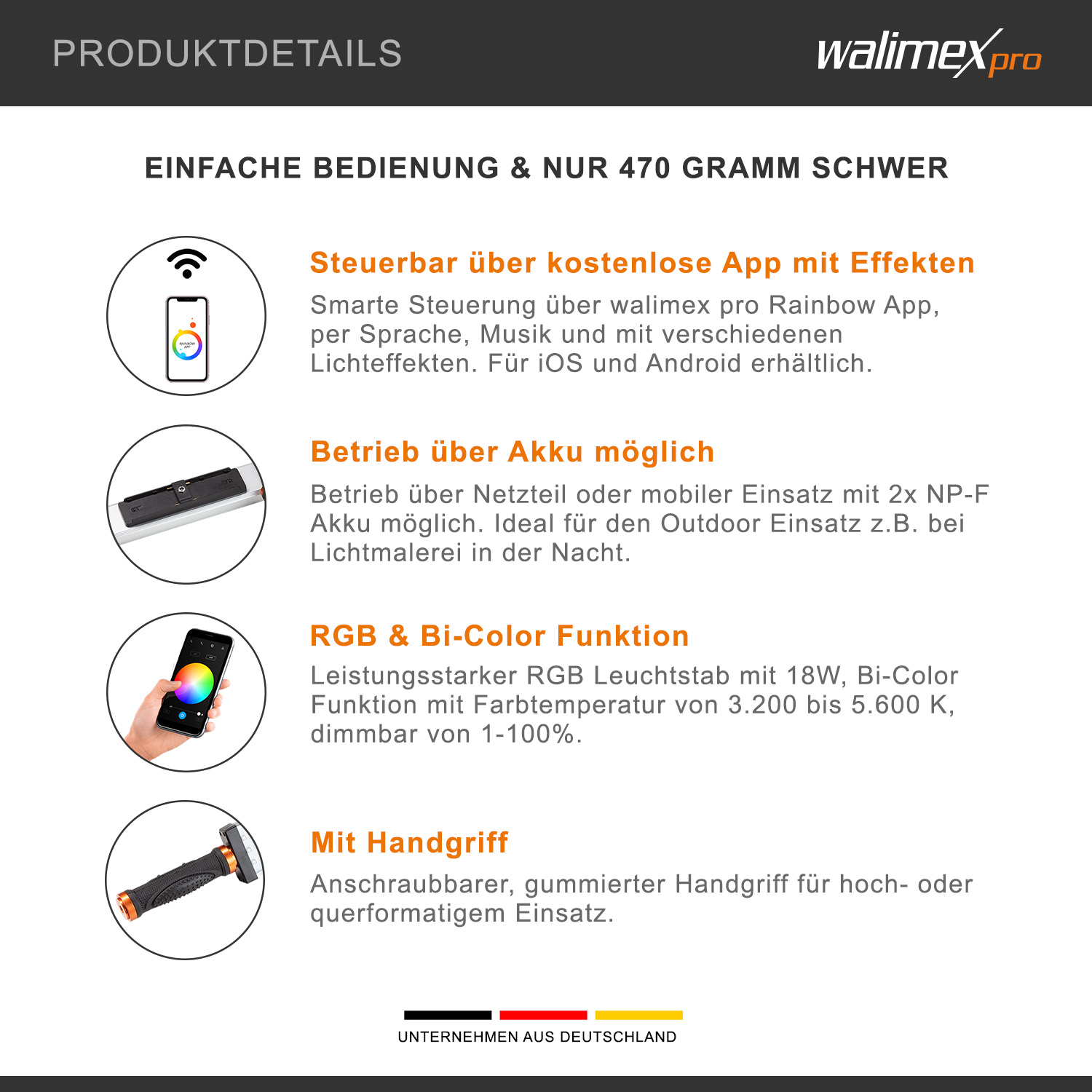 PRODUKTDETAILS

walimex pro

EINFACHE BEDIENUNG & NUR 470 GRAMM SCHWER

RAINBOW APP

Steuerbar über kostenlose App mit Effekten

Smarte Steuerung über walimex pro Rainbow App, per Sprache, Musik und mit verschiedenen Lichteffekten. Für iOS und Android erhältlich.

Betrieb über Akku möglich

Betrieb über Netzteil oder mobiler Einsatz mit 2x NP-F Akku möglich. Ideal für den Outdoor Einsatz z.B. bei Lichtmalerei in der Nacht.

RGB & Bi-Color Funktion

Leistungsstarker RGB Leuchtstab mit 18W, Bi-Color Funktion mit Farbtemperatur von 3.200 bis 5.600 K, dimmbar von 1-100%.

Mit Handgriff

Anschraubbarer, gummierter Handgriff für hoch- oder querformatigem Einsatz.

UNTERNEHMEN AUS DEUTSCHLAND